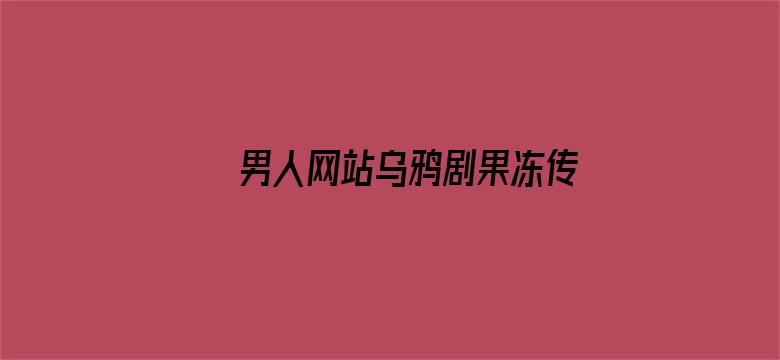 男人网站乌鸦剧果冻传